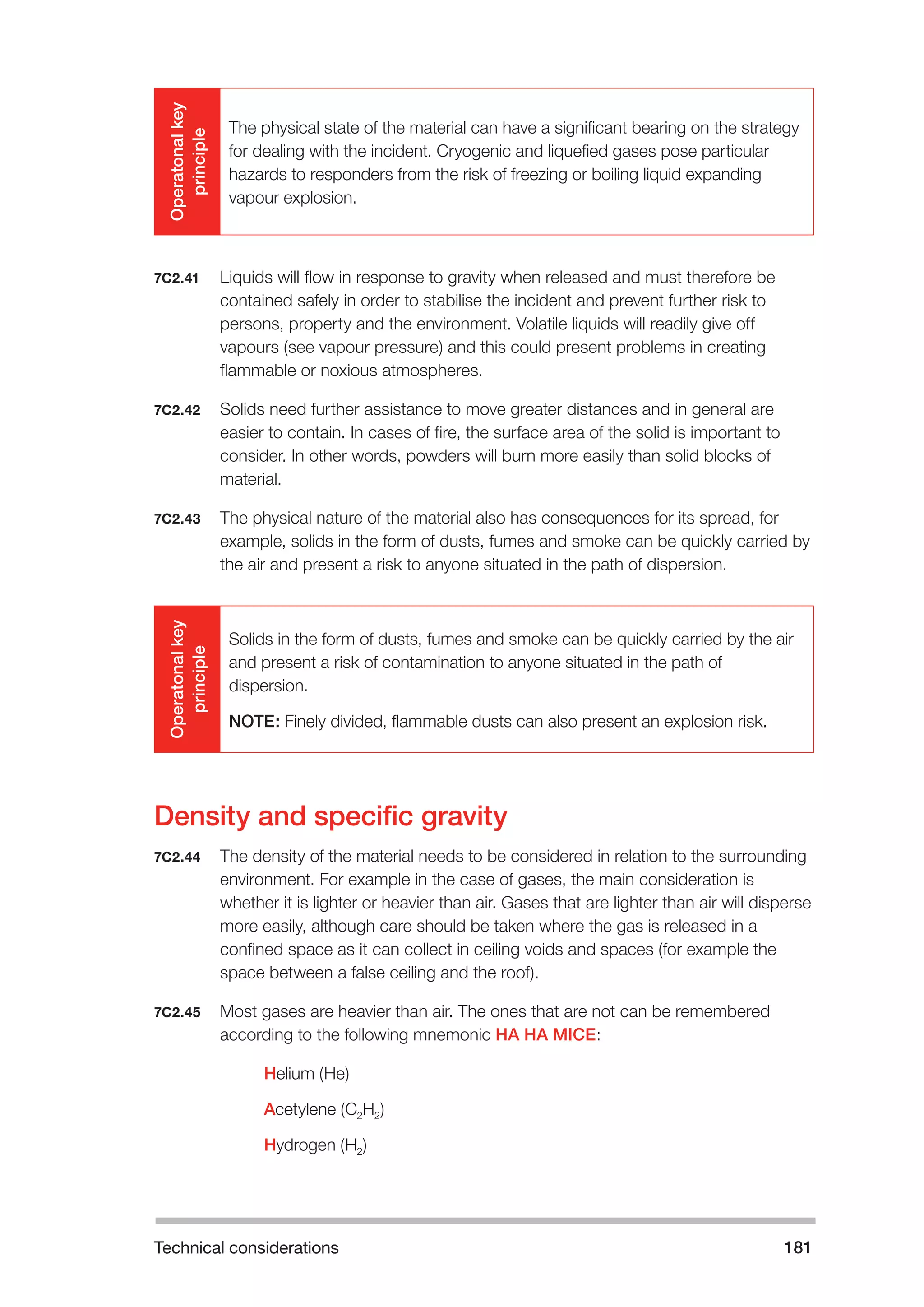 Operatonal key principle

The physical state of the material can have a significant bearing on the strategy for dealing with the incident. Cryogenic and liquefied gases pose particular hazards to responders from the risk of freezing or boiling liquid expanding vapour explosion.

7C2.41 Liquids will flow in response to gravity when released and must therefore be contained safely in order to stabilise the incident and prevent further risk to persons, property and the environment. Volatile liquids will readily give off vapours (see vapour pressure) and this could present problems in creating flammable or noxious atmospheres.

7C2.42 Solids need further assistance to move greater distances and in general are easier to contain. In cases of fire, the surface area of the solid is important to consider. In other words, powders will burn more easily than solid blocks of material.

7C2.43 The physical nature of the material also has consequences for its spread, for example, solids in the form of dusts, fumes and smoke can be quickly carried by the air and present a risk to anyone situated in the path of dispersion.

Operatonal key principle

Solids in the form of dusts, fumes and smoke can be quickly carried by the air and present a risk of contamination to anyone situated in the path of dispersion.

NOTE: Finely divided, flammable dusts can also present an explosion risk.

Density and specific gravity

7C2.44 The density of the material needs to be considered in relation to the surrounding environment. For example in the case of gases, the main consideration is whether it is lighter or heavier than air. Gases that are lighter than air will disperse more easily, although care should be taken where the gas is released in a confined space as it can collect in ceiling voids and spaces (for example the space between a false ceiling and the roof).

7C2.45 Most gases are heavier than air. The ones that are not can be remembered according to the following mnemonic HA HA MICE:

Helium (He)

Acetylene ($C_2H_2$)

Hydrogen ($H_2$)

Technical considerations 181